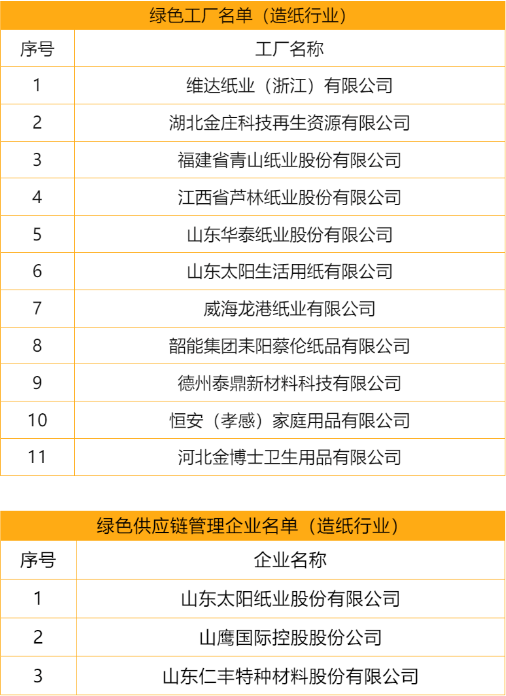 绿色工厂名单（造纸行业）

| 序号 | 工厂名称 |
|---|---|
| 1 | 维达纸业（浙江）有限公司 |
| 2 | 湖北金庄科技再生资源有限公司 |
| 3 | 福建省青山纸业股份有限公司 |
| 4 | 江西省芦林纸业股份有限公司 |
| 5 | 山东华泰纸业股份有限公司 |
| 6 | 山东太阳生活用纸有限公司 |
| 7 | 威海龙港纸业有限公司 |
| 8 | 韶能集团耒阳蔡伦纸品有限公司 |
| 9 | 德州泰鼎新材料科技有限公司 |
| 10 | 恒安（孝感）家庭用品有限公司 |
| 11 | 河北金博士卫生用品有限公司 |

绿色供应链管理企业名单（造纸行业）

| 序号 | 企业名称 |
|---|---|
| 1 | 山东太阳纸业股份有限公司 |
| 2 | 山鹰国际控股股份公司 |
| 3 | 山东仁丰特种材料股份有限公司 |